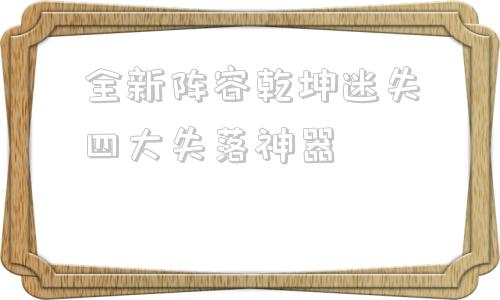 全新阵容乾坤迷失四大失落神器